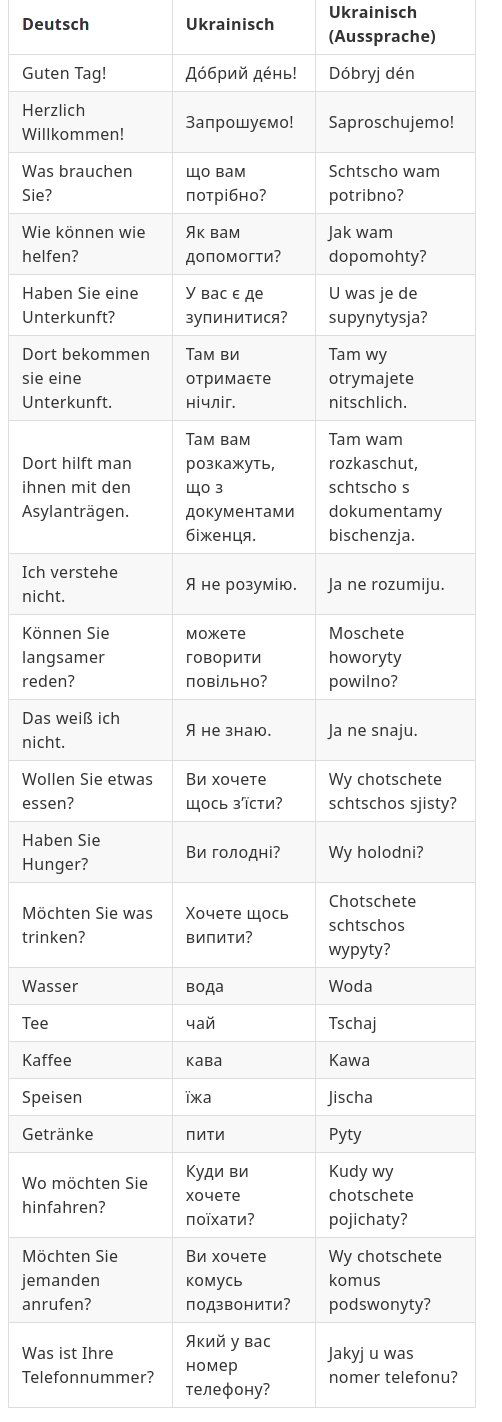 | Deutsch | Ukrainisch | Ukrainisch (Aussprache) |
|---|---|---|
| Guten Tag! | До́брий де́нь! | Dóbryj dén |
| Herzlich Willkommen! | Запрошуємо! | Saproschujemo! |
| Was brauchen Sie? | що вам потрібно? | Schtscho wam potribno? |
| Wie können wie helfen? | Як вам допомогти? | Jak wam dopomohty? |
| Haben Sie eine Unterkunft? | У вас є де зупинитися? | U was je de supynytysja? |
| Dort bekommen sie eine Unterkunft. | Там ви отримаєте нічліг. | Tam wy otrymajete nitschlich. |
| Dort hilft man ihnen mit den Asylanträgen. | Там вам розкажуть, що з документами біженця. | Tam wam rozkaschut, schtscho s dokumentamy bischenzja. |
| Ich verstehe nicht. | Я не розумію. | Ja ne rozumiju. |
| Können Sie langsamer reden? | можете говорити повільно? | Moschete howoryty powilno? |
| Das weiß ich nicht. | Я не знаю. | Ja ne snaju. |
| Wollen Sie etwas essen? | Ви хочете щось з'їсти? | Wy chotschete schtschos sjisty? |
| Haben Sie Hunger? | Ви голодні? | Wy holodni? |
| Möchten Sie was trinken? | Хочете щось випити? | Chotschete schtschos wypyty? |
| Wasser | вода | Woda |
| Tee | чай | Tschaj |
| Kaffee | кава | Kawa |
| Speisen | їжа | Jischa |
| Getränke | пити | Pyty |
| Wo möchten Sie hinfahren? | Куди ви хочете поїхати? | Kudy wy chotschete pojichaty? |
| Möchten Sie jemanden anrufen? | Ви хочете комусь подзвонити? | Wy chotschete komus podswonyty? |
| Was ist Ihre Telefonnummer? | Який у вас номер телефону? | Jakyj u was nomer telefonu? |